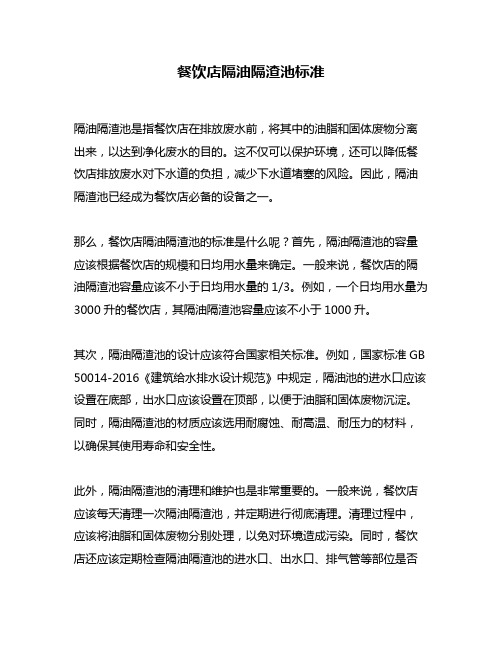 餐饮店隔油隔渣池标准

隔油隔渣池是指餐饮店在排放废水前，将其中的油脂和固体废物分离出来，以达到净化废水的目的。这不仅可以保护环境，还可以降低餐饮店排放废水对下水道的负担，减少下水道堵塞的风险。因此，隔油隔渣池已经成为餐饮店必备的设备之一。

那么，餐饮店隔油隔渣池的标准是什么呢？首先，隔油隔渣池的容量应该根据餐饮店的规模和日均用水量来确定。一般来说，餐饮店的隔油隔渣池容量应该不小于日均用水量的 1/3。例如，一个日均用水量为 3000 升的餐饮店，其隔油隔渣池容量应该不小于 1000 升。

其次，隔油隔渣池的设计应该符合国家相关标准。例如，国家标准 GB 50014-2016《建筑给水排水设计规范》中规定，隔油池的进水口应该设置在底部，出水口应该设置在顶部，以便于油脂和固体废物沉淀。同时，隔油隔渣池的材质应该选用耐腐蚀、耐高温、耐压力的材料，以确保其使用寿命和安全性。

此外，隔油隔渣池的清理和维护也是非常重要的。一般来说，餐饮店应该每天清理一次隔油隔渣池，并定期进行彻底清理。清理过程中，应该将油脂和固体废物分别处理，以免对环境造成污染。同时，餐饮店还应该定期检查隔油隔渣池的进水口、出水口、排气管等部位是否